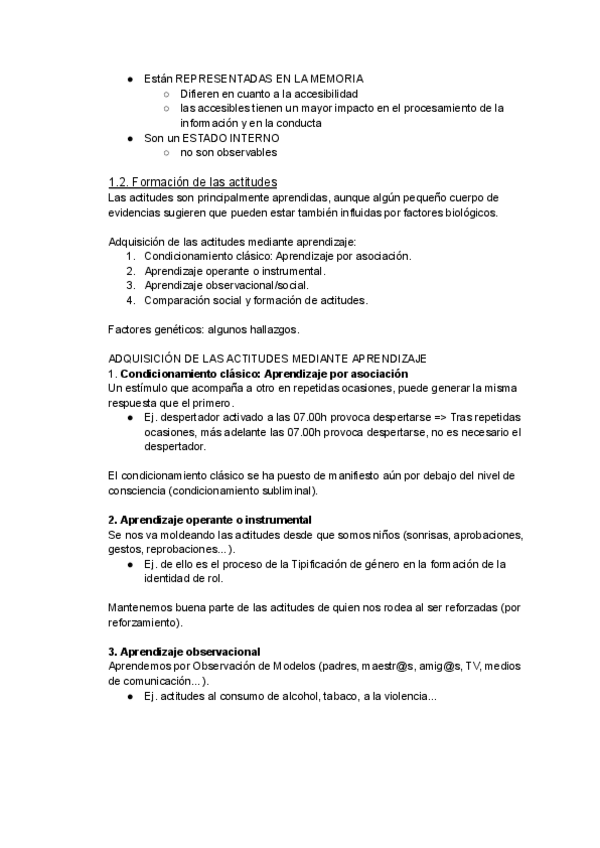 ● Están REPRESENTADAS EN LA MEMORIA
○ Difieren en cuanto a la accesibilidad
○ las accesibles tienen un mayor impacto en el procesamiento de la información y en la conducta
● Son un ESTADO INTERNO
○ no son observables

1.2. Formación de las actitudes
Las actitudes son principalmente aprendidas, aunque algún pequeño cuerpo de evidencias sugieren que pueden estar también influidas por factores biológicos.

Adquisición de las actitudes mediante aprendizaje:
1. Condicionamiento clásico: Aprendizaje por asociación.
2. Aprendizaje operante o instrumental.
3. Aprendizaje observacional/social.
4. Comparación social y formación de actitudes.

Factores genéticos: algunos hallazgos.

ADQUISICIÓN DE LAS ACTITUDES MEDIANTE APRENDIZAJE
1. Condicionamiento clásico: Aprendizaje por asociación
Un estímulo que acompaña a otro en repetidas ocasiones, puede generar la misma respuesta que el primero.
● Ej. despertador activado a las 07.00h provoca despertarse => Tras repetidas ocasiones, más adelante las 07.00h provoca despertarse, no es necesario el despertador.

El condicionamiento clásico se ha puesto de manifiesto aún por debajo del nivel de consciencia (condicionamiento subliminal).

2. Aprendizaje operante o instrumental
Se nos va moldeando las actitudes desde que somos niños (sonrisas, aprobaciones, gestos, reprobaciones...).
● Ej. de ello es el proceso de la Tipificación de género en la formación de la identidad de rol.

Mantenemos buena parte de las actitudes de quien nos rodea al ser reforzadas (por reforzamiento).

3. Aprendizaje observacional
Aprendemos por Observación de Modelos (padres, maestr@s, amig@s, TV, medios de comunicación...).
● Ej. actitudes al consumo de alcohol, tabaco, a la violencia...